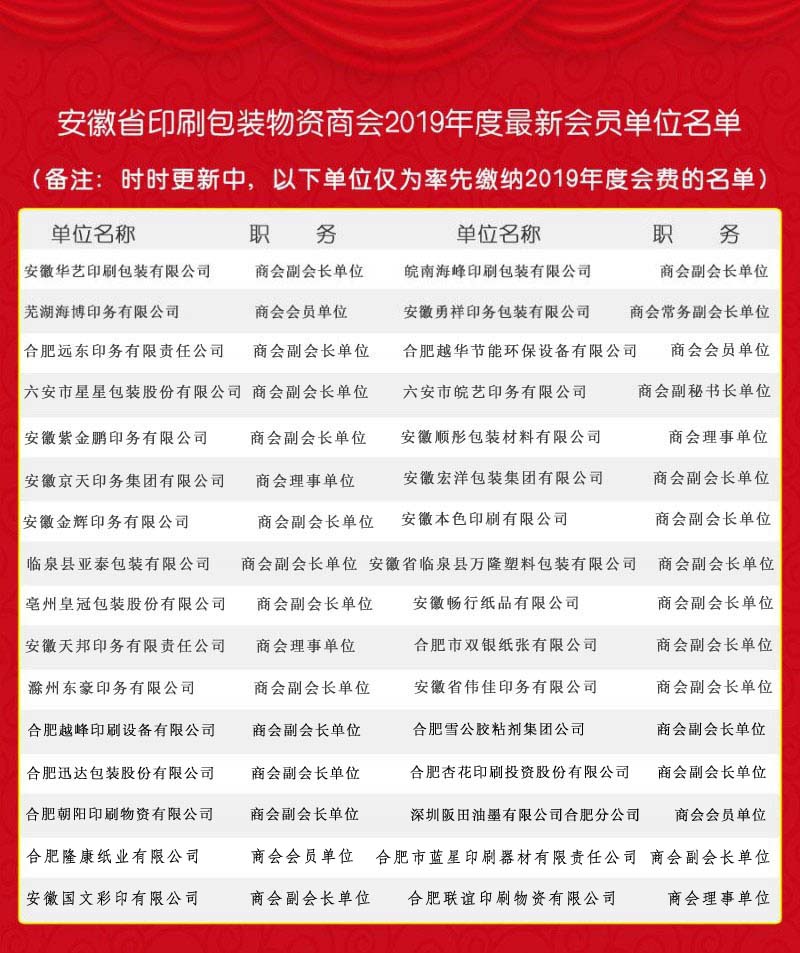 安徽省印刷包装物资商会2019年度最新会员单位名单

（备注：时时更新中，以下单位仅为率先缴纳2019年度会费的名单）

| 单位名称 | 职　务 | 单位名称 | 职　务 |
|---|---|---|---|
| 安徽华艺印刷包装有限公司 | 商会副会长单位 | 皖南海峰印刷包装有限公司 | 商会副会长单位 |
| 芜湖海博印务有限公司 | 商会会员单位 | 安徽勇祥印务包装有限公司 | 商会常务副会长单位 |
| 合肥远东印务有限责任公司 | 商会副会长单位 | 合肥越华节能环保设备有限公司 | 商会会员单位 |
| 六安市星星包装股份有限公司 | 商会副会长单位 | 六安市皖艺印务有限公司 | 商会副秘书长单位 |
| 安徽紫金鹏印务有限公司 | 商会副会长单位 | 安徽顺彤包装材料有限公司 | 商会理事单位 |
| 安徽京天印务集团有限公司 | 商会理事单位 | 安徽宏洋包装集团有限公司 | 商会副会长单位 |
| 安徽金辉印务有限公司 | 商会副会长单位 | 安徽本色印刷有限公司 | 商会副会长单位 |
| 临泉县亚泰包装有限公司 | 商会副会长单位 | 安徽省临泉县万隆塑料包装有限公司 | 商会副会长单位 |
| 亳州皇冠包装股份有限公司 | 商会副会长单位 | 安徽畅行纸品有限公司 | 商会副会长单位 |
| 安徽天邦印务有限责任公司 | 商会理事单位 | 合肥市双银纸张有限公司 | 商会副会长单位 |
| 滁州东豪印务有限公司 | 商会副会长单位 | 安徽省伟佳印务有限公司 | 商会副会长单位 |
| 合肥越峰印刷设备有限公司 | 商会副会长单位 | 合肥雪公胶粘剂集团公司 | 商会副会长单位 |
| 合肥迅达包装股份有限公司 | 商会副会长单位 | 合肥杏花印刷投资股份有限公司 | 商会副会长单位 |
| 合肥朝阳印刷物资有限公司 | 商会副会长单位 | 深圳阪田油墨有限公司合肥分公司 | 商会会员单位 |
| 合肥隆康纸业有限公司 | 商会会员单位 | 合肥市蓝星印刷器材有限责任公司 | 商会副会长单位 |
| 安徽国文彩印有限公司 | 商会副会长单位 | 合肥联谊印刷物资有限公司 | 商会理事单位 |